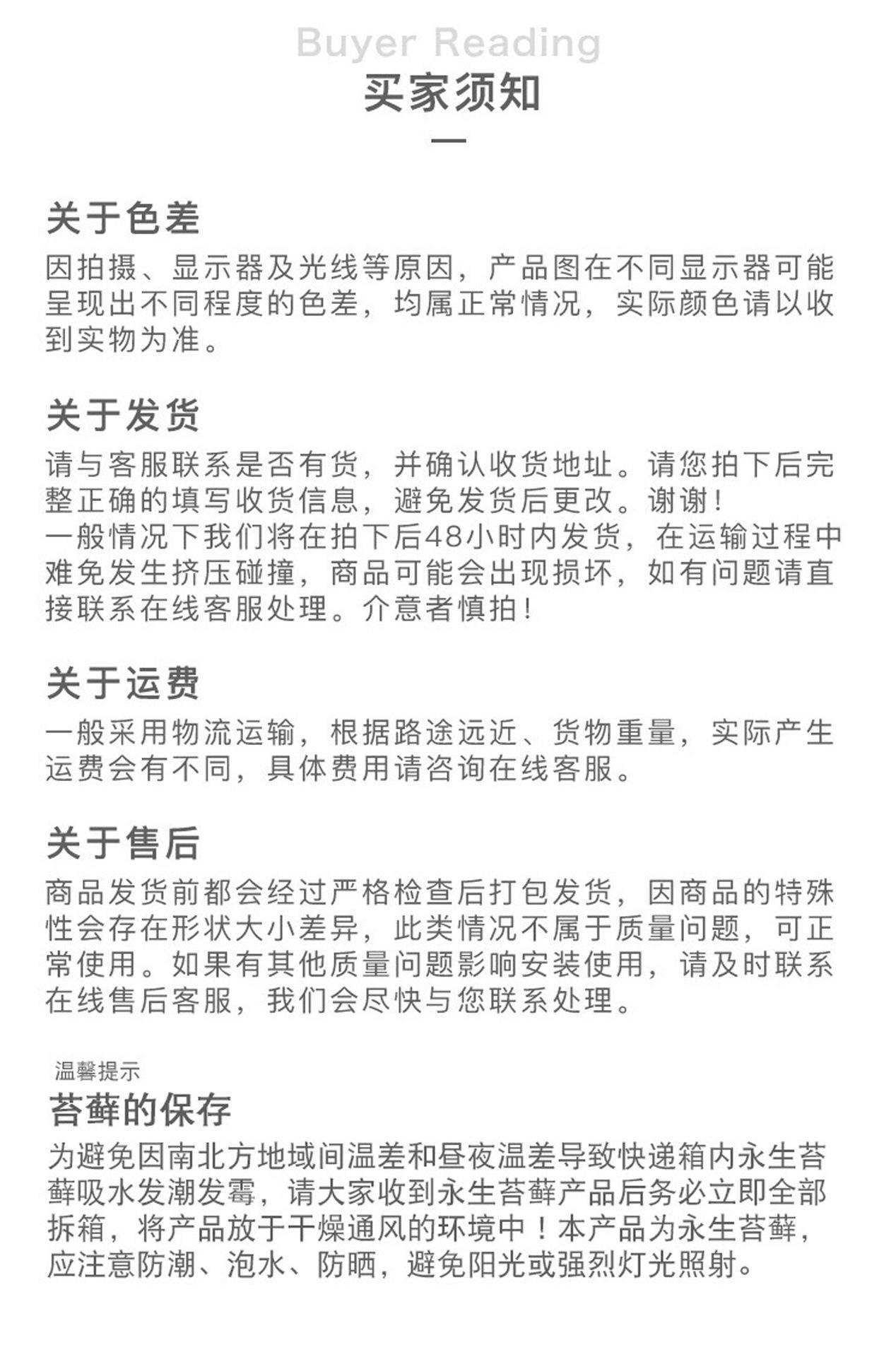 Buyer Reading
买家须知

关于色差
因拍摄、显示器及光线等原因，产品图在不同显示器可能呈现出不同程度的色差，均属正常情况，实际颜色请以收到实物为准。

关于发货
请与客服联系是否有货，并确认收货地址。请您拍下后完整正确的填写收货信息，避免发货后更改。谢谢！
一般情况下我们将在拍下后48小时内发货，在运输过程中难免发生挤压碰撞，商品可能会出现损坏，如有问题请直接联系在线客服处理。介意者慎拍！

关于运费
一般采用物流运输，根据路途远近、货物重量，实际产生运费会有不同，具体费用请咨询在线客服。

关于售后
商品发货前都会经过严格检查后打包发货，因商品的特殊性会存在形状大小差异，此类情况不属于质量问题，可正常使用。如果有其他质量问题影响安装使用，请及时联系在线售后客服，我们会尽快与您联系处理。

温馨提示
苔藓的保存
为避免因南北方地域间温差和昼夜温差导致快递箱内永生苔藓吸水发潮发霉，请大家收到永生苔藓产品后务必立即全部拆箱，将产品放于干燥通风的环境中！本产品为永生苔藓，应注意防潮、泡水、防晒，避免阳光或强烈灯光照射。